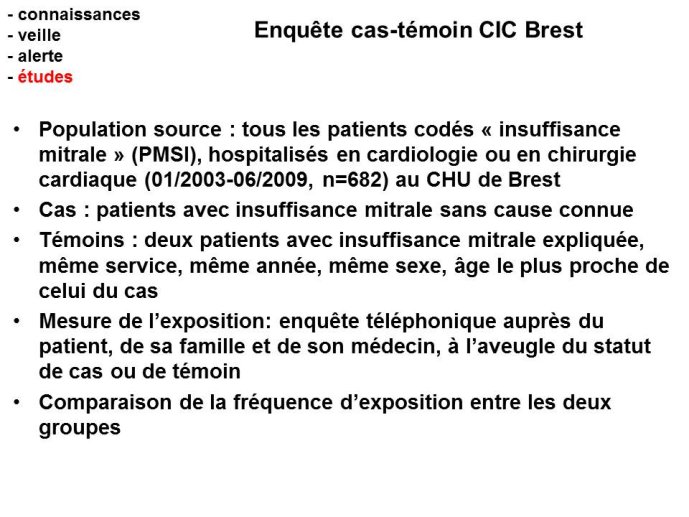 - connaissances
- veille
- alerte
- études

Enquête cas-témoin CIC Brest

• Population source : tous les patients codés « insuffisance mitrale » (PMSI), hospitalisés en cardiologie ou en chirurgie cardiaque (01/2003-06/2009, n=682) au CHU de Brest
• Cas : patients avec insuffisance mitrale sans cause connue
• Témoins : deux patients avec insuffisance mitrale expliquée, même service, même année, même sexe, âge le plus proche de celui du cas
• Mesure de l'exposition: enquête téléphonique auprès du patient, de sa famille et de son médecin, à l'aveugle du statut de cas ou de témoin
• Comparaison de la fréquence d'exposition entre les deux groupes